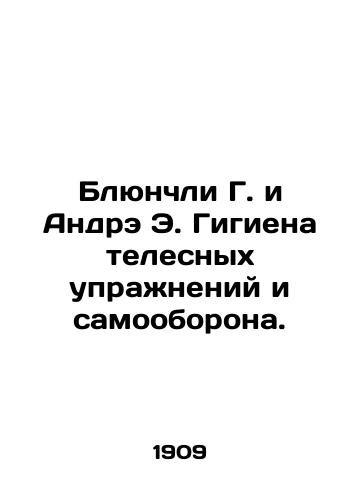 Блюнчли Г. и Андрэ Э. Гигиена телесных упражнений и самооборона.

1909